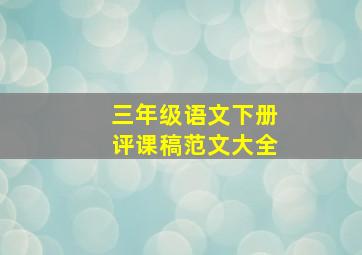 三年级语文下册
评课稿范文大全